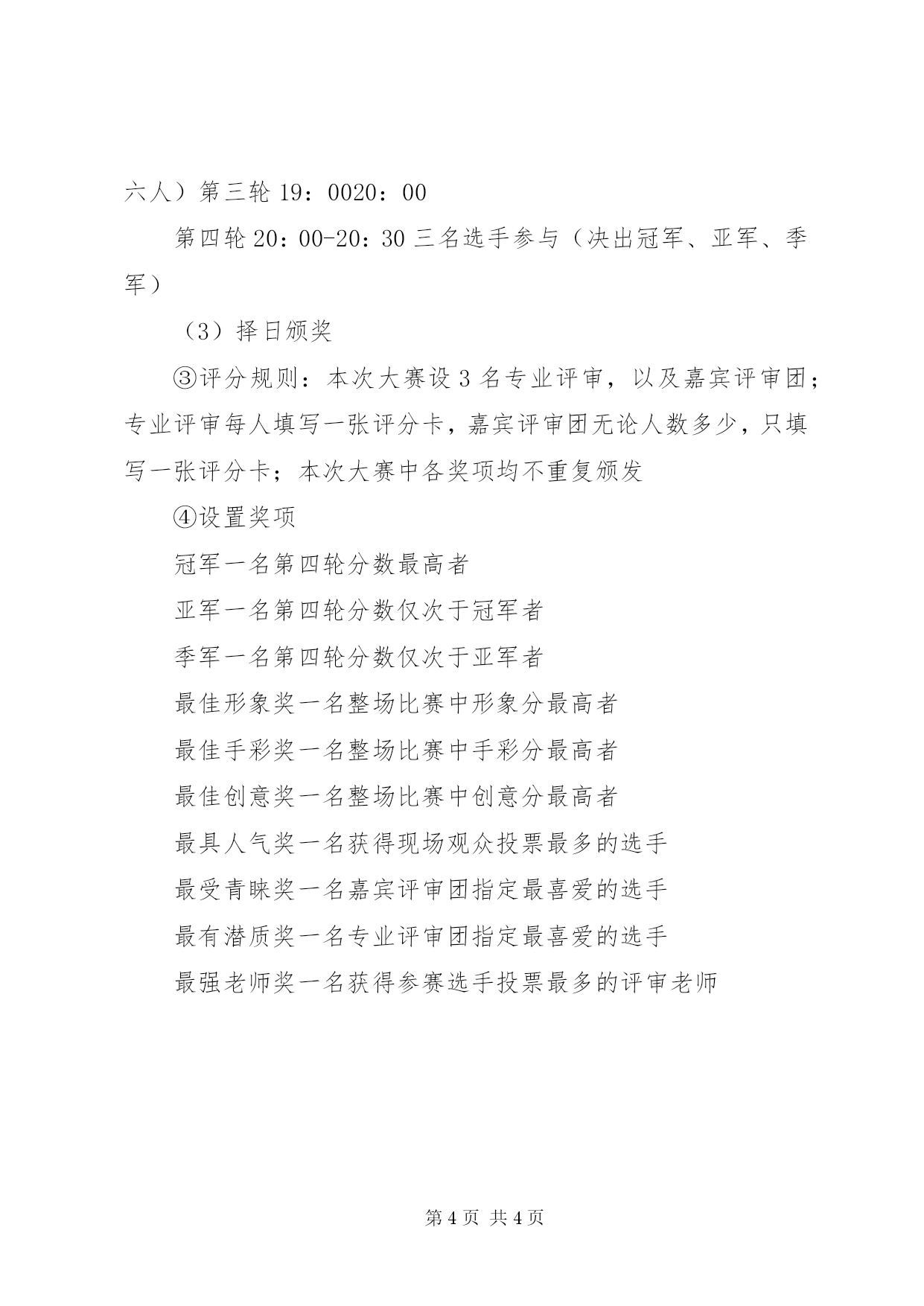 六人）第三轮 19：0020：00

第四轮 20：00-20：30 三名选手参与（决出冠军、亚军、季军）

（3）择日颁奖

③评分规则：本次大赛设 3 名专业评审，以及嘉宾评审团；专业评审每人填写一张评分卡，嘉宾评审团无论人数多少，只填写一张评分卡；本次大赛中各奖项均不重复颁发

④设置奖项

冠军一名第四轮分数最高者

亚军一名第四轮分数仅次于冠军者

季军一名第四轮分数仅次于亚军者

最佳形象奖一名整场比赛中形象分最高者

最佳手彩奖一名整场比赛中手彩分最高者

最佳创意奖一名整场比赛中创意分最高者

最具人气奖一名获得现场观众投票最多的选手

最受青睐奖一名嘉宾评审团指定最喜爱的选手

最有潜质奖一名专业评审团指定最喜爱的选手

最强老师奖一名获得参赛选手投票最多的评审老师

第 4 页 共 4 页